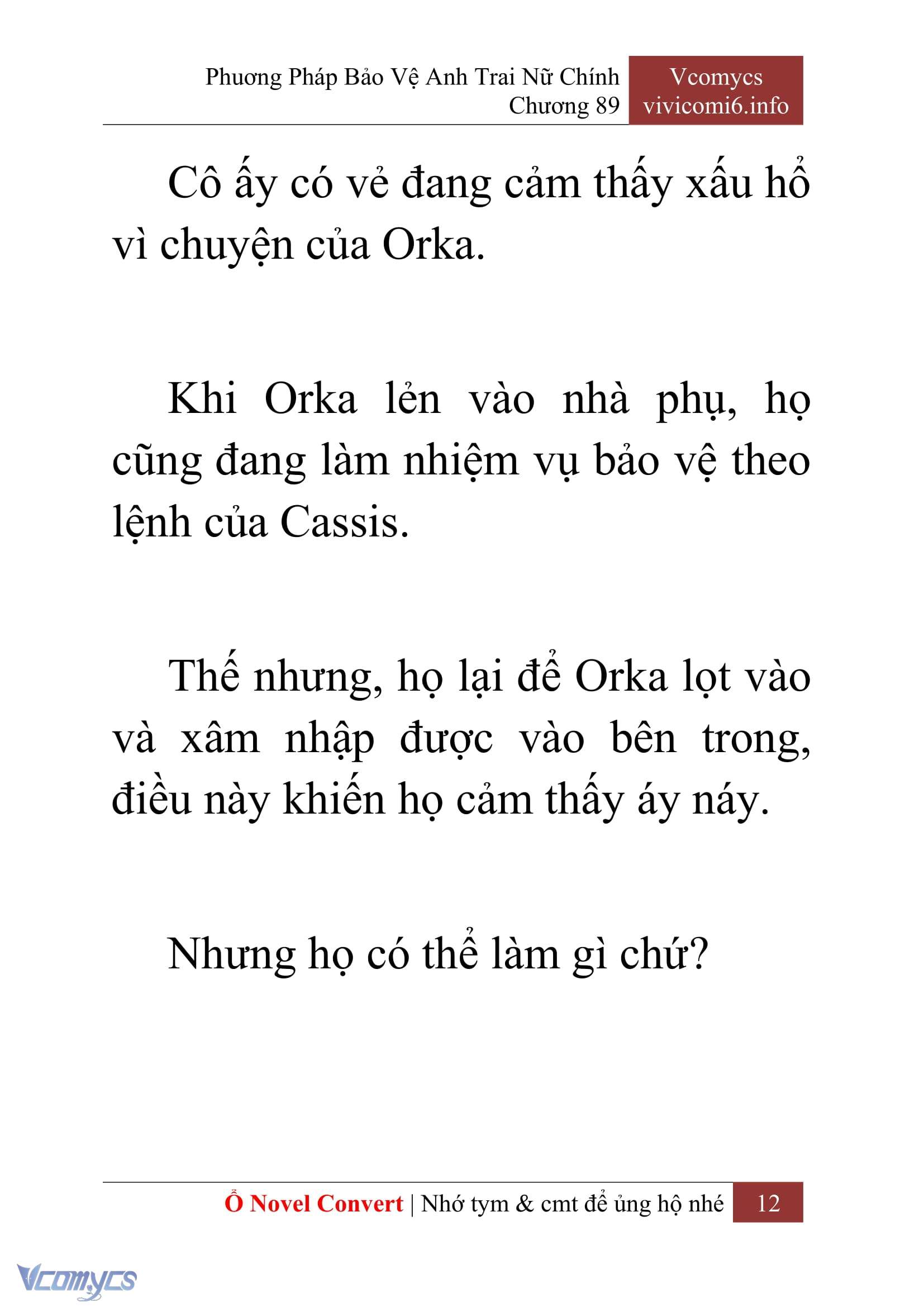 Phương Pháp Bảo Vệ Anh Trai Nữ Chính
Chương 89

Vcomycs
vivicomi6.info

Cô ấy có vẻ đang cảm thấy xấu hổ vì chuyện của Orka.

Khi Orka lẻn vào nhà phụ, họ cũng đang làm nhiệm vụ bảo vệ theo lệnh của Cassis.

Thế nhưng, họ lại để Orka lọt vào và xâm nhập được vào bên trong, điều này khiến họ cảm thấy áy náy.

Nhưng họ có thể làm gì chứ?

Ổ Novel Convert | Nhớ tym & cmt để ủng hộ nhé 12

Vcomycs